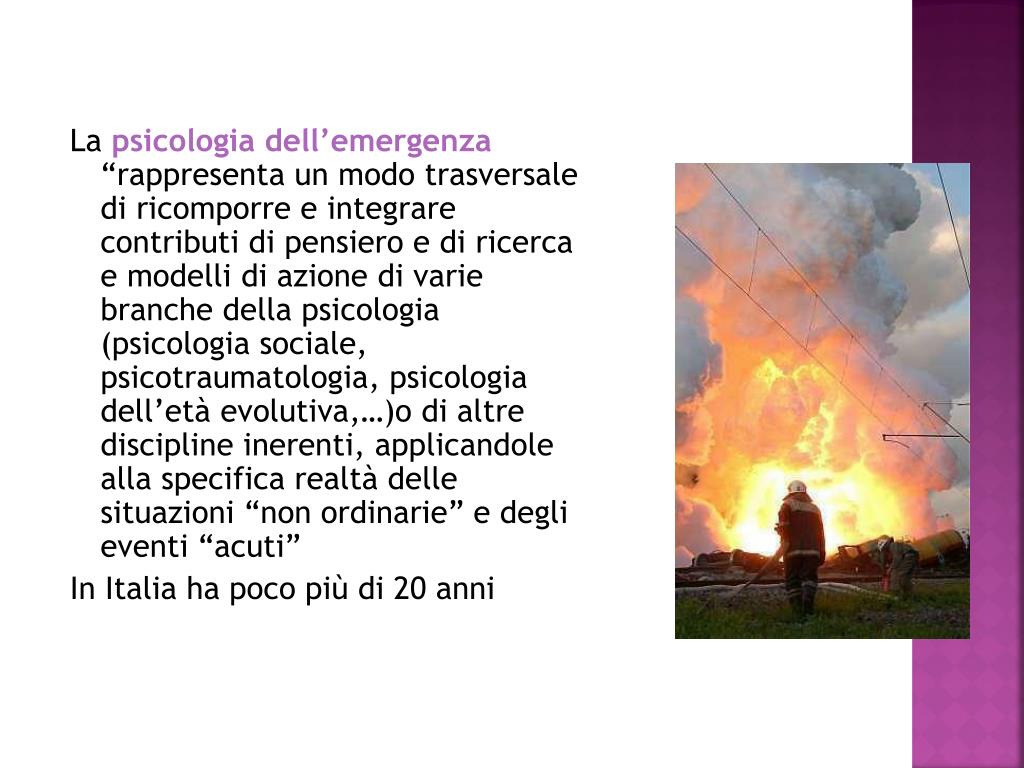 La psicologia dell’emergenza “rappresenta un modo trasversale di ricomporre e integrare contributi di pensiero e di ricerca e modelli di azione di varie branche della psicologia (psicologia sociale, psicotraumatologia, psicologia dell’età evolutiva,…)o di altre discipline inerenti, applicandole alla specifica realtà delle situazioni “non ordinarie” e degli eventi “acuti”

In Italia ha poco più di 20 anni